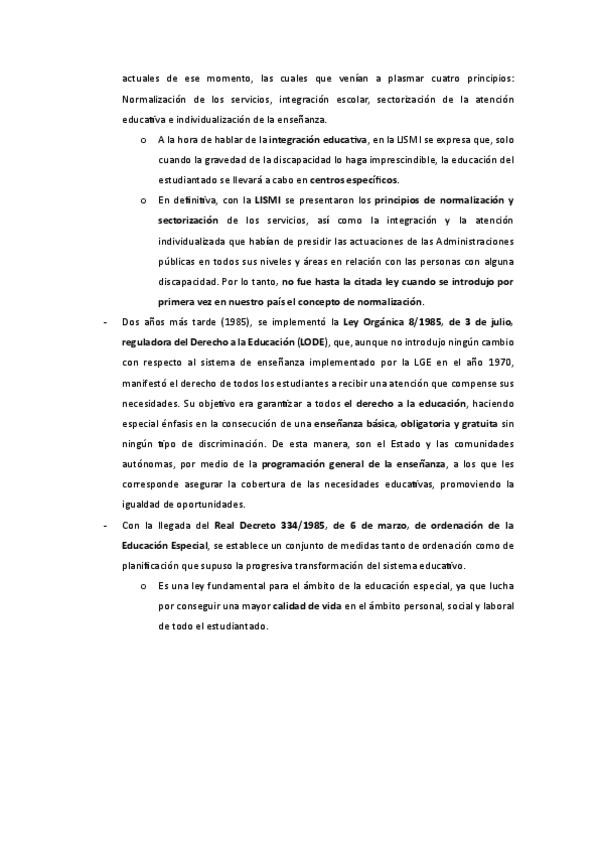 actuales de ese momento, las cuales que venían a plasmar cuatro principios: Normalización de los servicios, integración escolar, sectorización de la atención educativa e individualización de la enseñanza.

o A la hora de hablar de la integración educativa, en la LISMI se expresa que, solo cuando la gravedad de la discapacidad lo haga imprescindible, la educación del estudiantado se llevará a cabo en centros específicos.

o En definitiva, con la LISMI se presentaron los principios de normalización y sectorización de los servicios, así como la integración y la atención individualizada que habían de presidir las actuaciones de las Administraciones públicas en todos sus niveles y áreas en relación con las personas con alguna discapacidad. Por lo tanto, no fue hasta la citada ley cuando se introdujo por primera vez en nuestro país el concepto de normalización.

- Dos años más tarde (1985), se implementó la Ley Orgánica 8/1985, de 3 de julio, reguladora del Derecho a la Educación (LODE), que, aunque no introdujo ningún cambio con respecto al sistema de enseñanza implementado por la LGE en el año 1970, manifestó el derecho de todos los estudiantes a recibir una atención que compense sus necesidades. Su objetivo era garantizar a todos el derecho a la educación, haciendo especial énfasis en la consecución de una enseñanza básica, obligatoria y gratuita sin ningún tipo de discriminación. De esta manera, son el Estado y las comunidades autónomas, por medio de la programación general de la enseñanza, a los que les corresponde asegurar la cobertura de las necesidades educativas, promoviendo la igualdad de oportunidades.

- Con la llegada del Real Decreto 334/1985, de 6 de marzo, de ordenación de la Educación Especial, se establece un conjunto de medidas tanto de ordenación como de planificación que supuso la progresiva transformación del sistema educativo.

o Es una ley fundamental para el ámbito de la educación especial, ya que lucha por conseguir una mayor calidad de vida en el ámbito personal, social y laboral de todo el estudiantado.